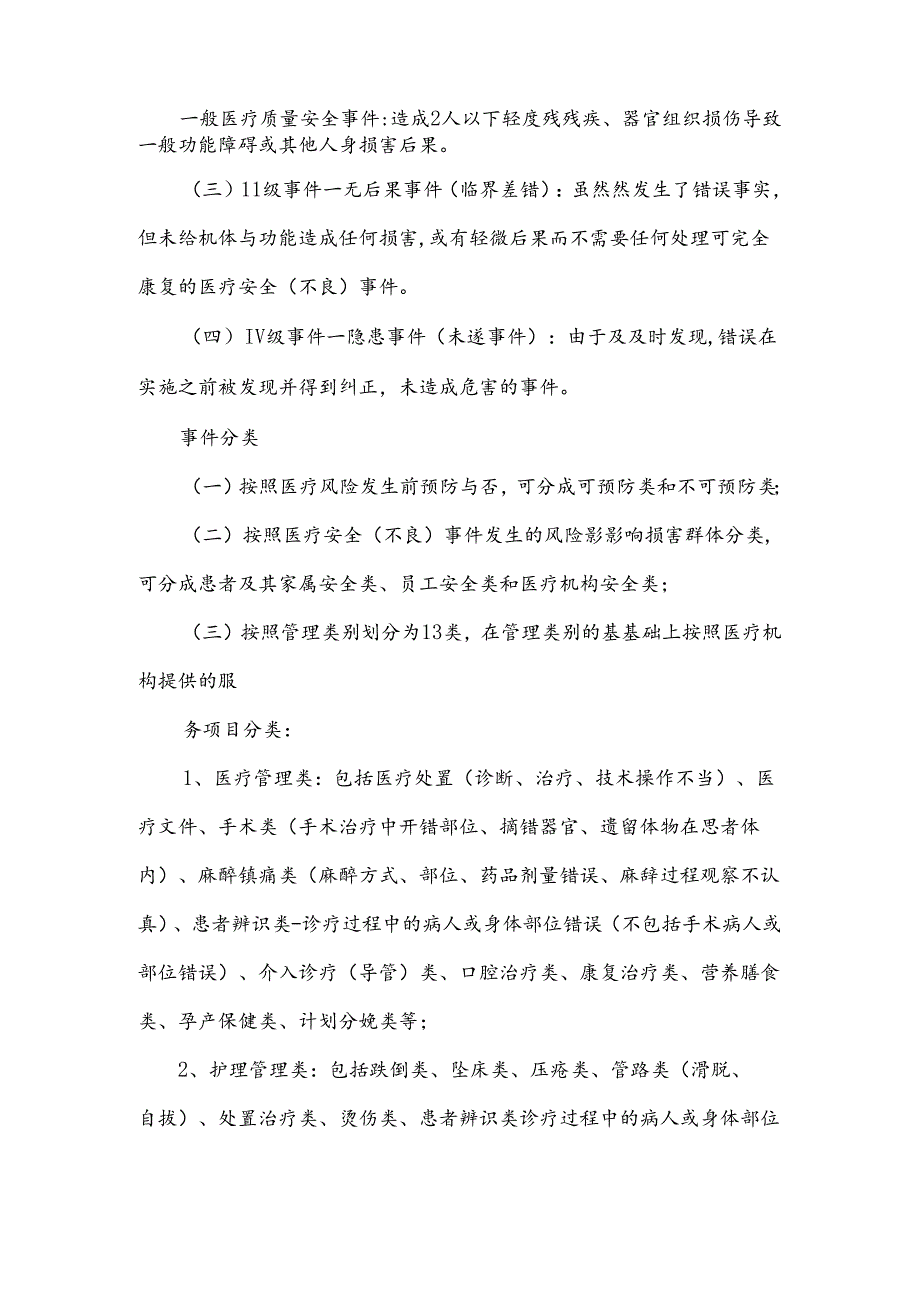 一般医疗质量安全事件:造成2人以下轻度残残疾、器官组织损伤导致一般功能障碍或其他人身损害后果。

（三）11级事件一无后果事件（临界差错）：虽然然发生了错误事实，但未给机体与功能造成任何损害，或有轻微后果而不需要任何处理可完全康复的医疗安全（不良）事件。

（四）IV级事件一隐患事件（未遂事件）：由于及及时发现，错误在实施之前被发现并得到纠正，未造成危害的事件。

事件分类

（一）按照医疗风险发生前预防与否，可分成可预防类和不可预防类;

（二）按照医疗安全（不良）事件发生的风险影响损害群体分类，可分成患者及其家属安全类、员工安全类和医疗机构安全类；

（三）按照管理类别划分为13类，在管理类别的基基础上按照医疗机构提供的服

务项目分类：

1、医疗管理类：包括医疗处置（诊断、治疗、技术操作不当）、医疗文件、手术类（手术治疗中开错部位、摘错器官、遗留体物在思者体内）、麻醉镇痛类（麻醉方式、部位、药品剂量错误、麻辞过程观察不认真）、患者辨识类-诊疗过程中的病人或身体部位错误（不包括手术病人或部位错误）、介入诊疗（导管）类、口腔治疗类、康复治疗类、营养膳食类、孕产保健类、计划分娩类等；

2、护理管理类：包括跌倒类、坠床类、压疮类、管路类（滑脱、自拔）、处置治疗类、烫伤类、患者辨识类诊疗过程中的病人或身体部位